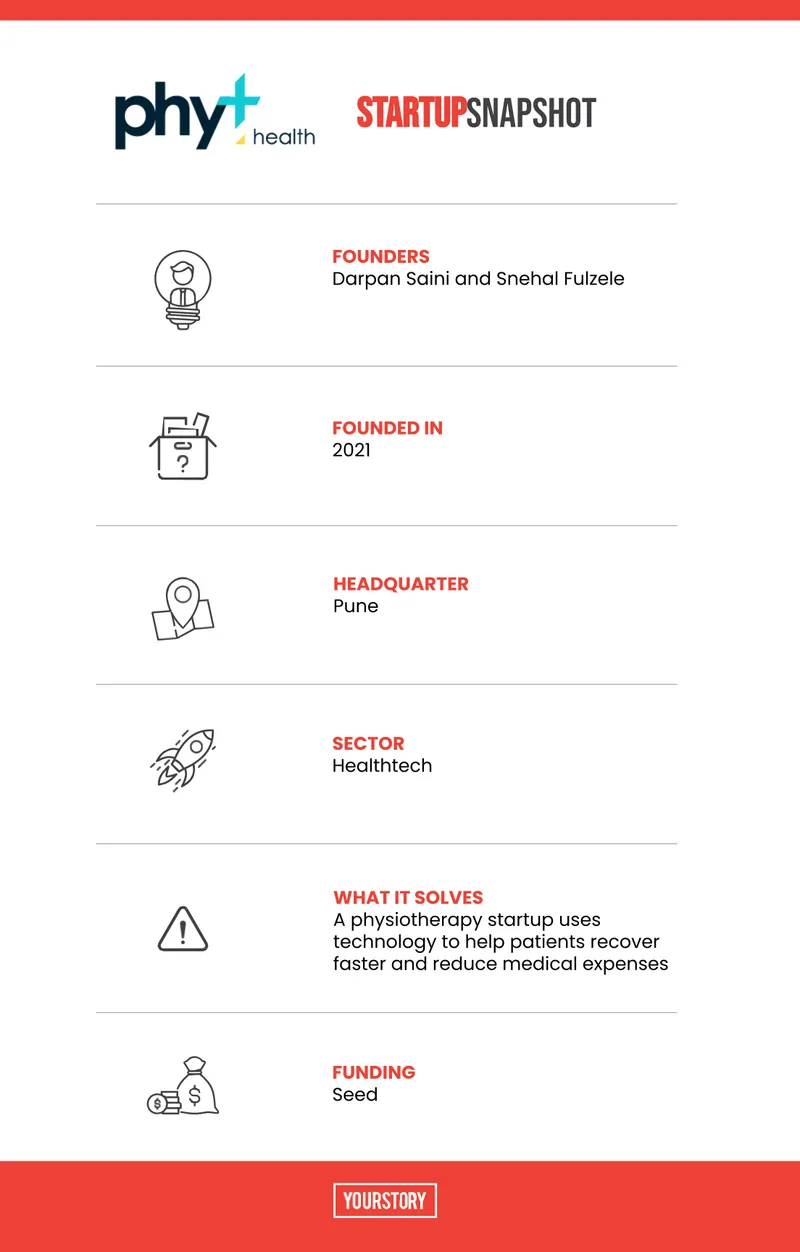 phy+ health

STARTUPSNAPSHOT

FOUNDERS
Darpan Saini and Snehal Fulzele

FOUNDED IN
2021

HEADQUARTER
Pune

SECTOR
Healthtech

WHAT IT SOLVES
A physiotherapy startup uses technology to help patients recover faster and reduce medical expenses

FUNDING
Seed

YOURSTORY